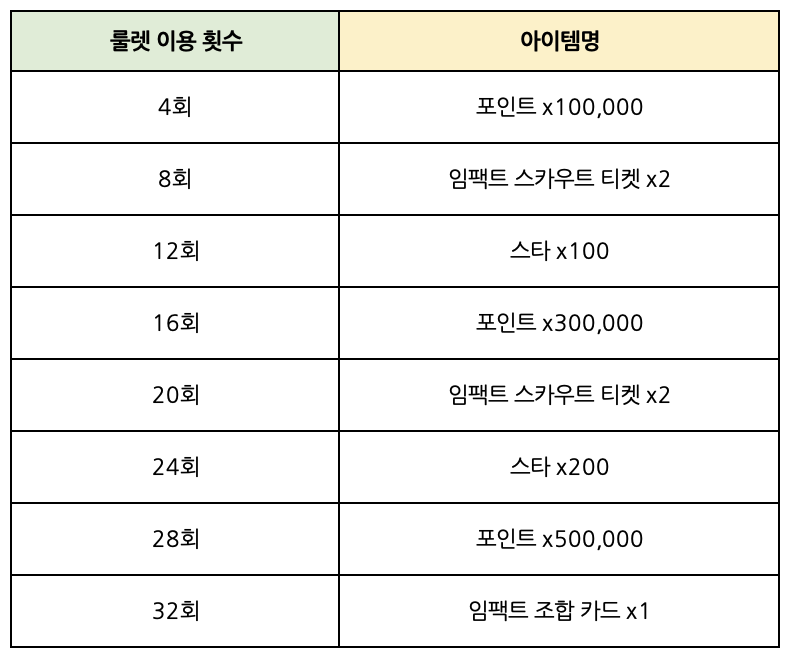 | 룰렛 이용 횟수 | 아이템명 |
|---|---|
| 4회 | 포인트 x100,000 |
| 8회 | 임팩트 스카우트 티켓 x2 |
| 12회 | 스타 x100 |
| 16회 | 포인트 x300,000 |
| 20회 | 임팩트 스카우트 티켓 x2 |
| 24회 | 스타 x200 |
| 28회 | 포인트 x500,000 |
| 32회 | 임팩트 조합 카드 x1 |